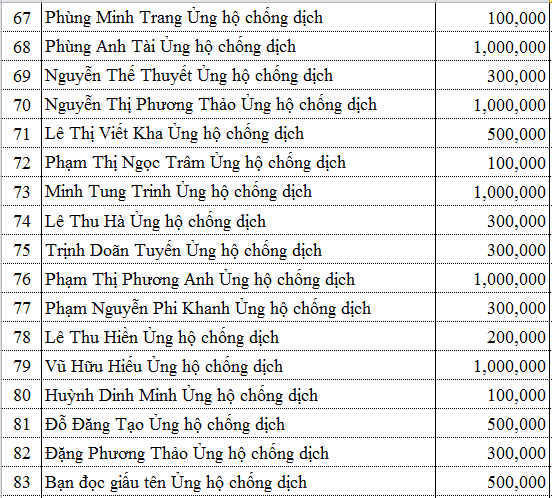 | 67 | Phùng Minh Trang Ủng hộ chống dịch | 100,000 |
|---|---|---|
| 68 | Phùng Anh Tài Ủng hộ chống dịch | 1,000,000 |
| 69 | Nguyễn Thế Thuyết Ủng hộ chống dịch | 300,000 |
| 70 | Nguyễn Thị Phương Thảo Ủng hộ chống dịch | 1,000,000 |
| 71 | Lê Thị Viết Kha Ủng hộ chống dịch | 500,000 |
| 72 | Phạm Thị Ngọc Trâm Ủng hộ chống dịch | 100,000 |
| 73 | Minh Tung Trinh Ủng hộ chống dịch | 1,000,000 |
| 74 | Lê Thu Hà Ủng hộ chống dịch | 300,000 |
| 75 | Trịnh Doãn Tuyến Ủng hộ chống dịch | 300,000 |
| 76 | Phạm Thị Phương Anh Ủng hộ chống dịch | 1,000,000 |
| 77 | Phạm Nguyễn Phi Khanh Ủng hộ chống dịch | 300,000 |
| 78 | Lê Thu Hiền Ủng hộ chống dịch | 200,000 |
| 79 | Vũ Hữu Hiếu Ủng hộ chống dịch | 1,000,000 |
| 80 | Huỳnh Dinh Minh Ủng hộ chống dịch | 100,000 |
| 81 | Đỗ Đăng Tạo Ủng hộ chống dịch | 500,000 |
| 82 | Đặng Phương Thảo Ủng hộ chống dịch | 300,000 |
| 83 | Bạn đọc giấu tên Ủng hộ chống dịch | 500,000 |